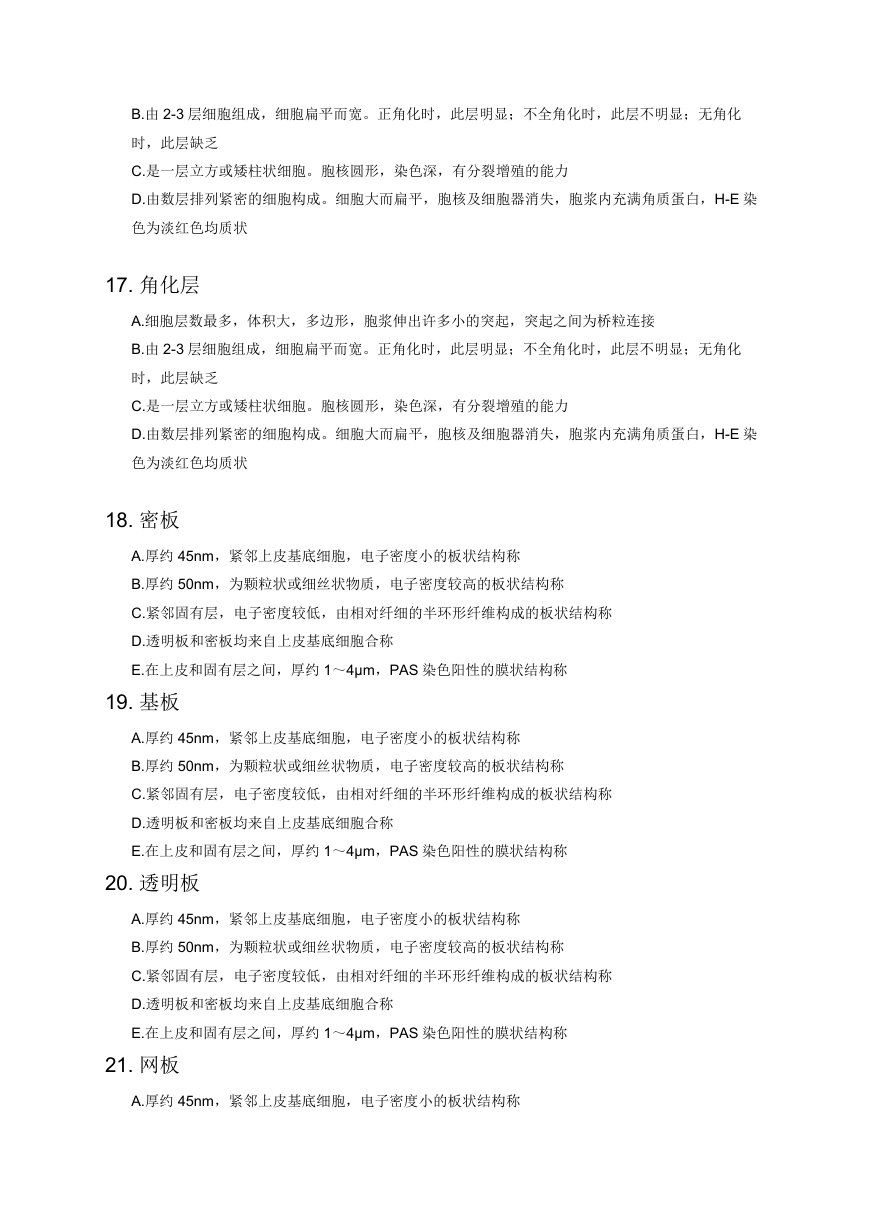 B.由 2-3 层细胞组成，细胞扁平而宽。正角化时，此层明显；不全角化时，此层不明显；无角化时，此层缺乏
C.是一层立方或矮柱状细胞。胞核圆形，染色深，有分裂增殖的能力
D.由数层排列紧密的细胞构成。细胞大而扁平，胞核及细胞器消失，胞浆内充满角质蛋白，H-E 染色为淡红色均质状

17. 角化层
A.细胞层数最多，体积大，多边形，胞浆伸出许多小的突起，突起之间为桥粒连接
B.由 2-3 层细胞组成，细胞扁平而宽。正角化时，此层明显；不全角化时，此层不明显；无角化时，此层缺乏
C.是一层立方或矮柱状细胞。胞核圆形，染色深，有分裂增殖的能力
D.由数层排列紧密的细胞构成。细胞大而扁平，胞核及细胞器消失，胞浆内充满角质蛋白，H-E 染色为淡红色均质状

18. 密板
A.厚约 45nm，紧邻上皮基底细胞，电子密度小的板状结构称
B.厚约 50nm，为颗粒状或细丝状物质，电子密度较高的板状结构称
C.紧邻固有层，电子密度较低，由相对纤细的半环形纤维构成的板状结构称
D.透明板和密板均来自上皮基底细胞合称
E.在上皮和固有层之间，厚约 1～4μm，PAS 染色阳性的膜状结构称
19. 基板
A.厚约 45nm，紧邻上皮基底细胞，电子密度小的板状结构称
B.厚约 50nm，为颗粒状或细丝状物质，电子密度较高的板状结构称
C.紧邻固有层，电子密度较低，由相对纤细的半环形纤维构成的板状结构称
D.透明板和密板均来自上皮基底细胞合称
E.在上皮和固有层之间，厚约 1～4μm，PAS 染色阳性的膜状结构称
20. 透明板
A.厚约 45nm，紧邻上皮基底细胞，电子密度小的板状结构称
B.厚约 50nm，为颗粒状或细丝状物质，电子密度较高的板状结构称
C.紧邻固有层，电子密度较低，由相对纤细的半环形纤维构成的板状结构称
D.透明板和密板均来自上皮基底细胞合称
E.在上皮和固有层之间，厚约 1～4μm，PAS 染色阳性的膜状结构称
21. 网板
A.厚约 45nm，紧邻上皮基底细胞，电子密度小的板状结构称